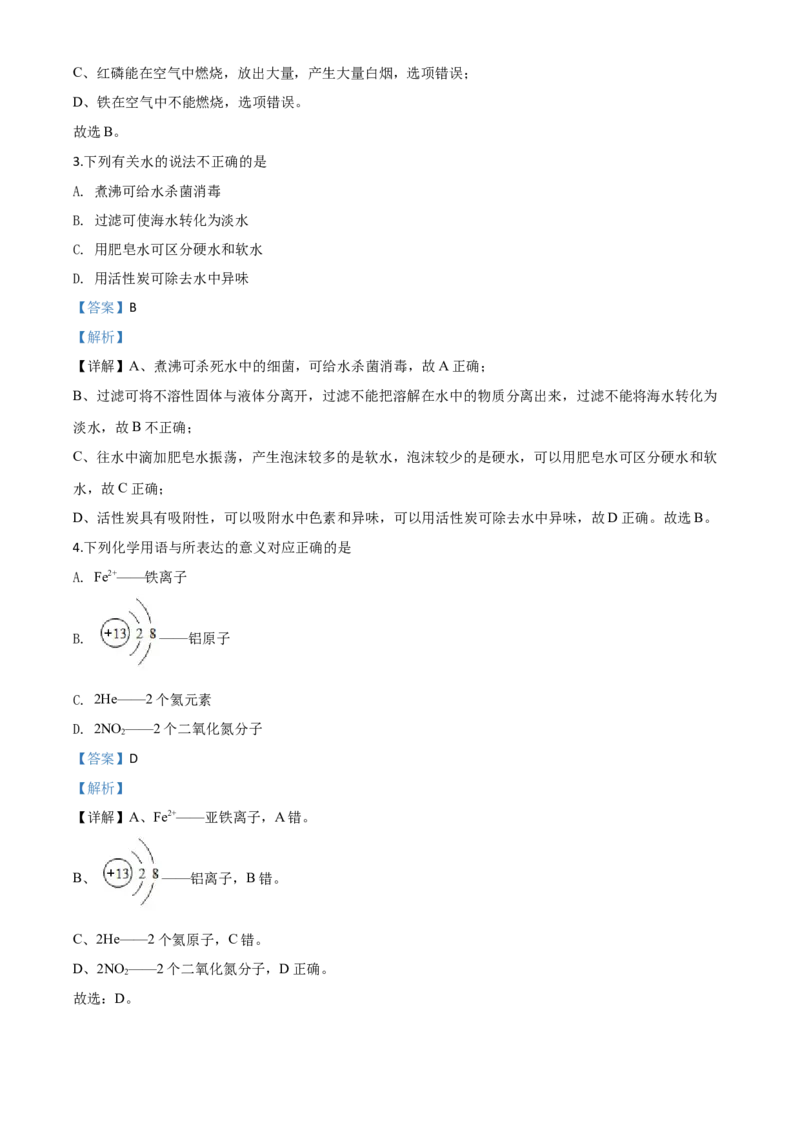 C、红磷能在空气中燃烧，放出大量，产生大量白烟，选项错误；

D、铁在空气中不能燃烧，选项错误。

故选B。

3.下列有关水的说法不正确的是

A. 煮沸可给水杀菌消毒

B. 过滤可使海水转化为淡水

C. 用肥皂水可区分硬水和软水

D. 用活性炭可除去水中异味

【答案】B

【解析】

【详解】A、煮沸可杀死水中的细菌，可给水杀菌消毒，故A正确；

B、过滤可将不溶性固体与液体分离开，过滤不能把溶解在水中的物质分离出来，过滤不能将海水转化为淡水，故B不正确；

C、往水中滴加肥皂水振荡，产生泡沫较多的是软水，泡沫较少的是硬水，可以用肥皂水可区分硬水和软水，故C正确；

D、活性炭具有吸附性，可以吸附水中色素和异味，可以用活性炭可除去水中异味，故D正确。故选B。

4.下列化学用语与所表达的意义对应正确的是

A. $Fe^{2+}$——铁离子

B. +13 2 8——铝原子

C. 2He——2个氦元素

D. $2NO_2$——2个二氧化氮分子

【答案】D

【解析】

【详解】A、$Fe^{2+}$——亚铁离子，A错。

B、+13 2 8——铝离子，B错。

C、2He——2个氦原子，C错。

D、$2NO_2$——2个二氧化氮分子，D正确。

故选：D。